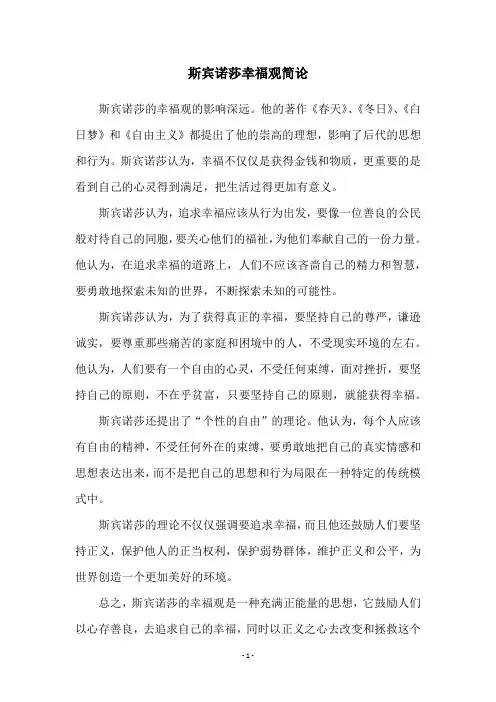 斯宾诺莎幸福观简论

斯宾诺莎的幸福观的影响深远。他的著作《春天》、《冬日》、《白日梦》和《自由主义》都提出了他的崇高的理想，影响了后代的思想和行为。斯宾诺莎认为，幸福不仅仅是获得金钱和物质，更重要的是看到自己的心灵得到满足，把生活过得更加有意义。

斯宾诺莎认为，追求幸福应该从行为出发，要像一位善良的公民般对待自己的同胞，要关心他们的福祉，为他们奉献自己的一份力量。他认为，在追求幸福的道路上，人们不应该吝啬自己的精力和智慧，要勇敢地探索未知的世界，不断探索未知的可能性。

斯宾诺莎认为，为了获得真正的幸福，要坚持自己的尊严，谦逊诚实，要尊重那些痛苦的家庭和困境中的人，不受现实环境的左右。他认为，人们要有一个自由的心灵，不受任何束缚，面对挫折，要坚持自己的原则，不在乎贫富，只要坚持自己的原则，就能获得幸福。

斯宾诺莎还提出了“个性的自由”的理论。他认为，每个人应该有自由的精神，不受任何外在的束缚，要勇敢地把自己的真实情感和思想表达出来，而不是把自己的思想和行为局限在一种特定的传统模式中。

斯宾诺莎的理论不仅仅强调要追求幸福，而且他还鼓励人们要坚持正义，保护他人的正当权利，保护弱势群体，维护正义和公平，为世界创造一个更加美好的环境。

总之，斯宾诺莎的幸福观是一种充满正能量的思想，它鼓励人们以心存善良，去追求自己的幸福，同时以正义之心去改变和拯救这个

- 1 -